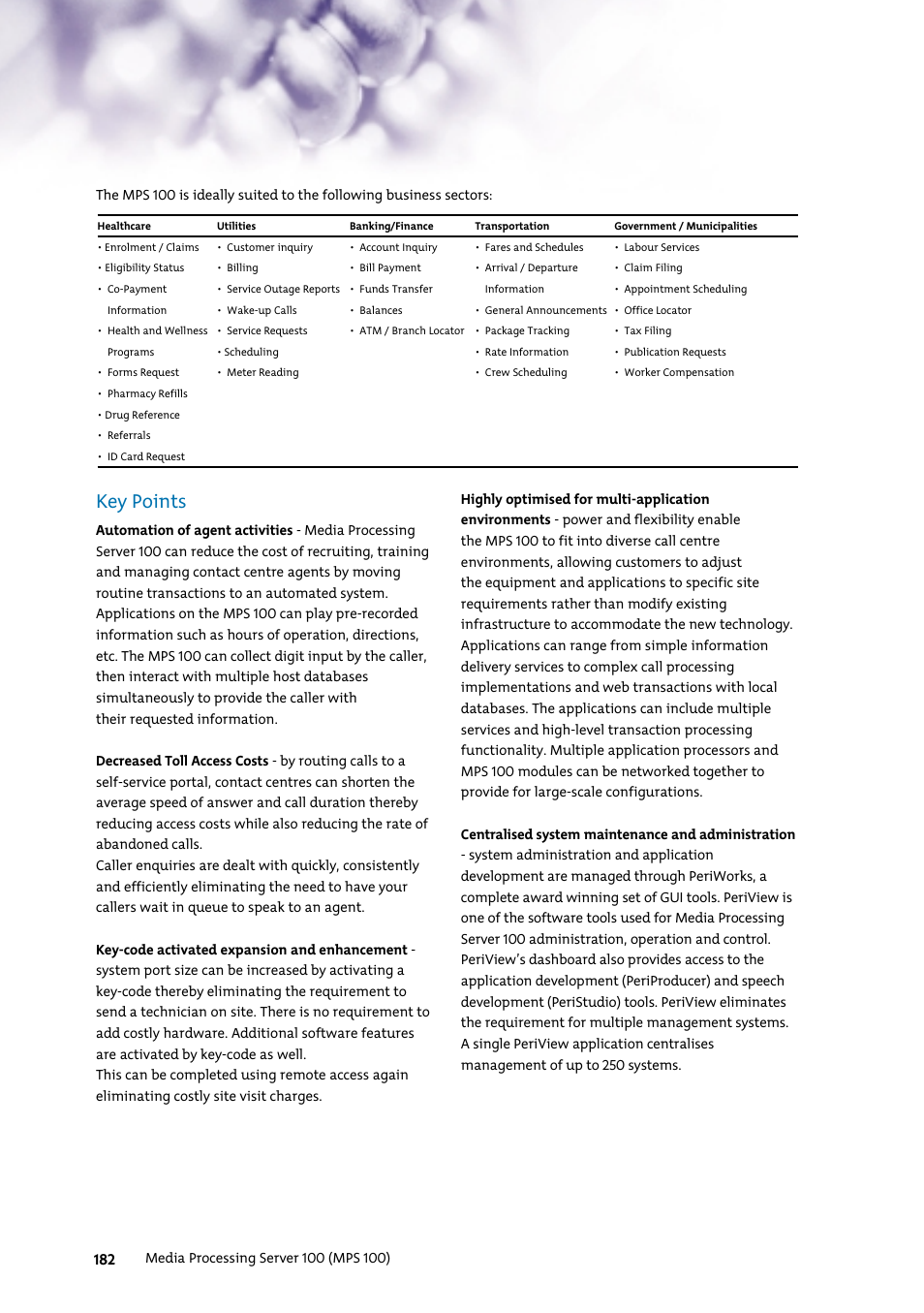 The MPS 100 is ideally suited to the following business sectors:

| Healthcare | Utilities | Banking/Finance | Transportation | Government / Municipalities |
|---|---|---|---|---|
| • Enrolment / Claims | • Customer inquiry | • Account Inquiry | • Fares and Schedules | • Labour Services |
| • Eligibility Status | • Billing | • Bill Payment | • Arrival / Departure Information | • Claim Filing |
| • Co-Payment Information | • Service Outage Reports | • Funds Transfer | • General Announcements | • Appointment Scheduling |
| • Health and Wellness Programs | • Wake-up Calls | • Balances | • Package Tracking | • Office Locator |
| • Forms Request | • Service Requests | • ATM / Branch Locator | • Rate Information | • Tax Filing |
| • Pharmacy Refills | • Scheduling | | • Crew Scheduling | • Publication Requests |
| • Drug Reference | • Meter Reading | | | • Worker Compensation |
| • Referrals | | | | |
| • ID Card Request | | | | |

Key Points

Automation of agent activities - Media Processing Server 100 can reduce the cost of recruiting, training and managing contact centre agents by moving routine transactions to an automated system. Applications on the MPS 100 can play pre-recorded information such as hours of operation, directions, etc. The MPS 100 can collect digit input by the caller, then interact with multiple host databases simultaneously to provide the caller with their requested information.

Decreased Toll Access Costs - by routing calls to a self-service portal, contact centres can shorten the average speed of answer and call duration thereby reducing access costs while also reducing the rate of abandoned calls.
Caller enquiries are dealt with quickly, consistently and efficiently eliminating the need to have your callers wait in queue to speak to an agent.

Key-code activated expansion and enhancement - system port size can be increased by activating a key-code thereby eliminating the requirement to send a technician on site. There is no requirement to add costly hardware. Additional software features are activated by key-code as well.
This can be completed using remote access again eliminating costly site visit charges.

Highly optimised for multi-application environments - power and flexibility enable the MPS 100 to fit into diverse call centre environments, allowing customers to adjust the equipment and applications to specific site requirements rather than modify existing infrastructure to accommodate the new technology. Applications can range from simple information delivery services to complex call processing implementations and web transactions with local databases. The applications can include multiple services and high-level transaction processing functionality. Multiple application processors and MPS 100 modules can be networked together to provide for large-scale configurations.

Centralised system maintenance and administration - system administration and application development are managed through PeriWorks, a complete award winning set of GUI tools. PeriView is one of the software tools used for Media Processing Server 100 administration, operation and control. PeriView's dashboard also provides access to the application development (PeriProducer) and speech development (PeriStudio) tools. PeriView eliminates the requirement for multiple management systems. A single PeriView application centralises management of up to 250 systems.

182 Media Processing Server 100 (MPS 100)